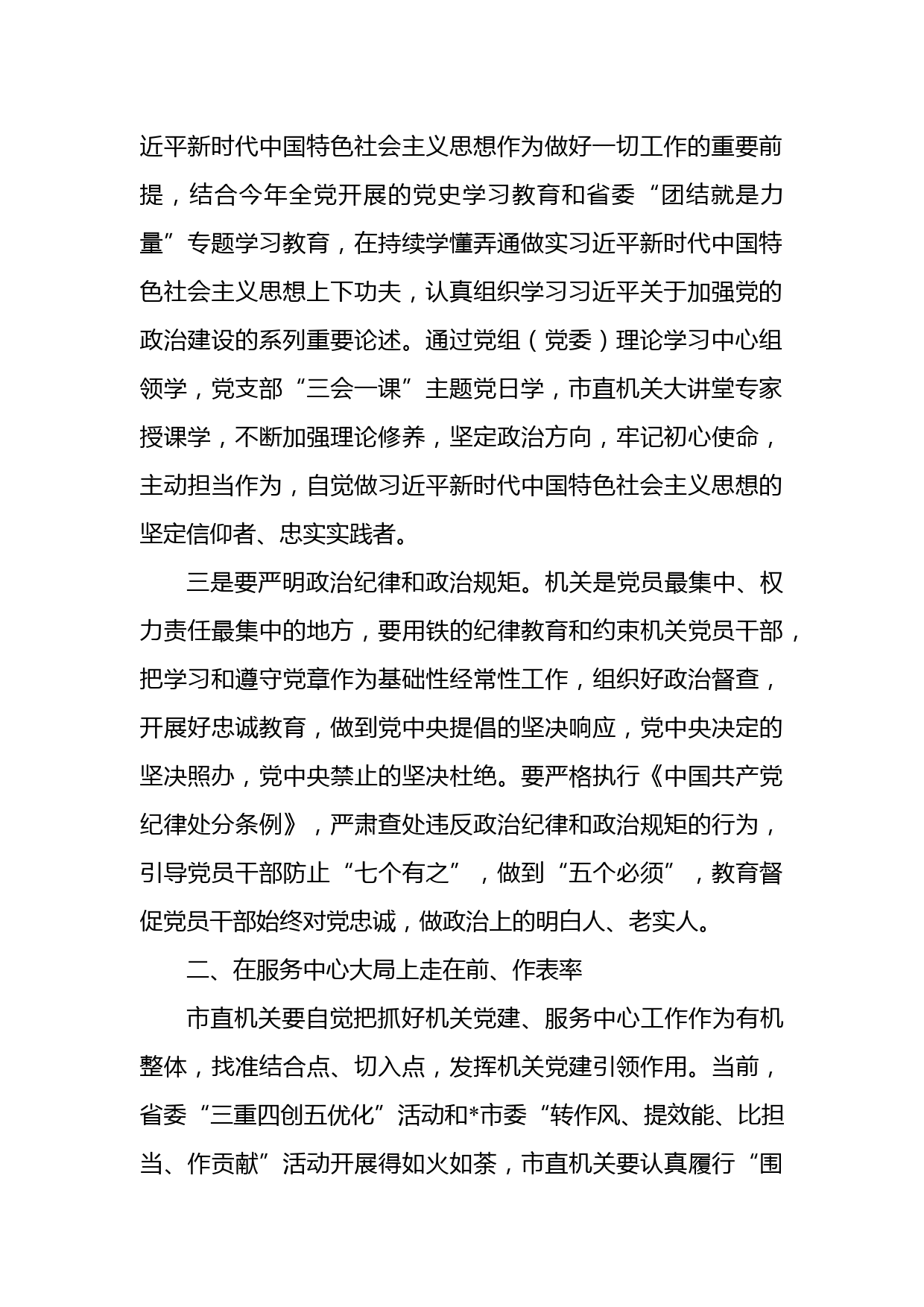 近平新时代中国特色社会主义思想作为做好一切工作的重要前提，结合今年全党开展的党史学习教育和省委“团结就是力量”专题学习教育，在持续学懂弄通做实习近平新时代中国特色社会主义思想上下功夫，认真组织学习习近平关于加强党的政治建设的系列重要论述。通过党组（党委）理论学习中心组领学，党支部“三会一课”主题党日学，市直机关大讲堂专家授课学，不断加强理论修养，坚定政治方向，牢记初心使命，主动担当作为，自觉做习近平新时代中国特色社会主义思想的坚定信仰者、忠实实践者。

三是要严明政治纪律和政治规矩。机关是党员最集中、权力责任最集中的地方，要用铁的纪律教育和约束机关党员干部，把学习和遵守党章作为基础性经常性工作，组织好政治督查，开展好忠诚教育，做到党中央提倡的坚决响应，党中央决定的坚决照办，党中央禁止的坚决杜绝。要严格执行《中国共产党纪律处分条例》，严肃查处违反政治纪律和政治规矩的行为，引导党员干部防止“七个有之”，做到“五个必须”，教育督促党员干部始终对党忠诚，做政治上的明白人、老实人。

二、在服务中心大局上走在前、作表率

市直机关要自觉把抓好机关党建、服务中心工作作为有机整体，找准结合点、切入点，发挥机关党建引领作用。当前，省委“三重四创五优化”活动和*市委“转作风、提效能、比担当、作贡献”活动开展得如火如荼，市直机关要认真履行“围